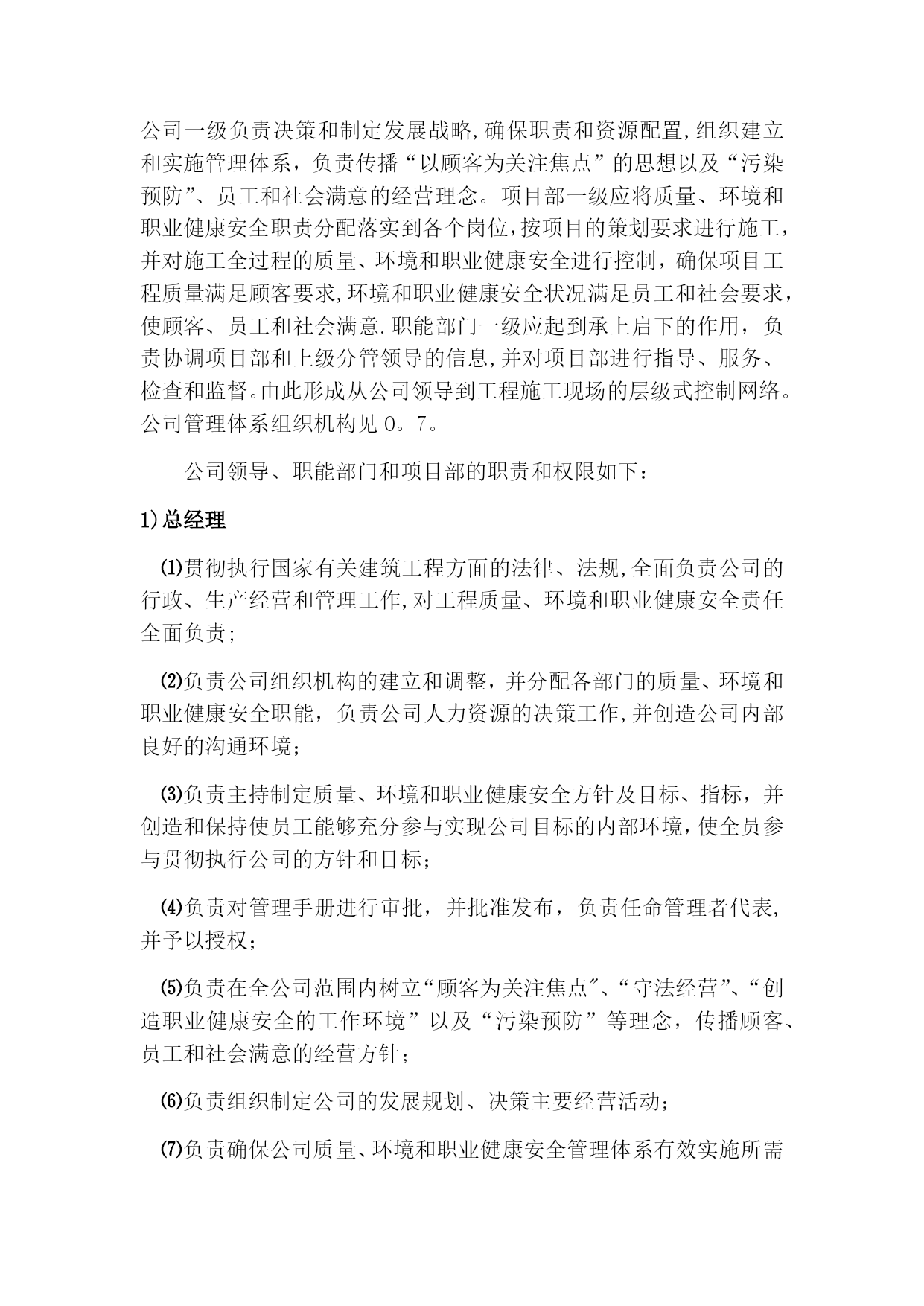 公司一级负责决策和制定发展战略,确保职责和资源配置,组织建立和实施管理体系，负责传播“以顾客为关注焦点”的思想以及“污染预防”、员工和社会满意的经营理念。项目部一级应将质量、环境和职业健康安全职责分配落实到各个岗位,按项目的策划要求进行施工，并对施工全过程的质量、环境和职业健康安全进行控制，确保项目工程质量满足顾客要求,环境和职业健康安全状况满足员工和社会要求，使顾客、员工和社会满意.职能部门一级应起到承上启下的作用，负责协调项目部和上级分管领导的信息,并对项目部进行指导、服务、检查和监督。由此形成从公司领导到工程施工现场的层级式控制网络。公司管理体系组织机构见 0。7。

公司领导、职能部门和项目部的职责和权限如下：

1)总经理

⑴贯彻执行国家有关建筑工程方面的法律、法规,全面负责公司的行政、生产经营和管理工作,对工程质量、环境和职业健康安全责任全面负责;

⑵负责公司组织机构的建立和调整，并分配各部门的质量、环境和职业健康安全职能，负责公司人力资源的决策工作,并创造公司内部良好的沟通环境；

⑶负责主持制定质量、环境和职业健康安全方针及目标、指标，并创造和保持使员工能够充分参与实现公司目标的内部环境,使全员参与贯彻执行公司的方针和目标；

⑷负责对管理手册进行审批，并批准发布，负责任命管理者代表,并予以授权；

⑸负责在全公司范围内树立“顾客为关注焦点"、“守法经营”、“创造职业健康安全的工作环境”以及“污染预防”等理念，传播顾客、员工和社会满意的经营方针；

⑹负责组织制定公司的发展规划、决策主要经营活动；

⑺负责确保公司质量、环境和职业健康安全管理体系有效实施所需